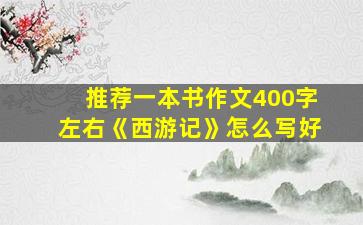 推荐一本书作文400字左右《西游记》怎么写好